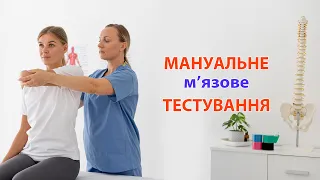 МАНУАЛЬНЕ
м’язове
ТЕСТУВАННЯ